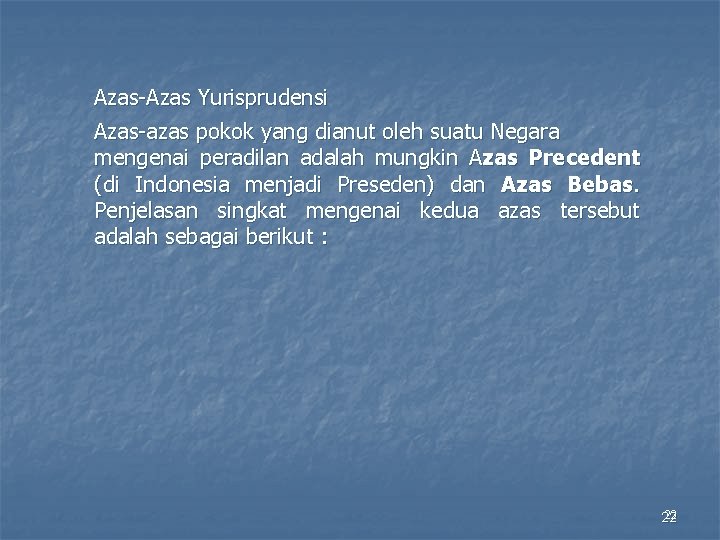 Azas-Azas Yurisprudensi

Azas-azas pokok yang dianut oleh suatu Negara mengenai peradilan adalah mungkin Azas Precedent (di Indonesia menjadi Preseden) dan Azas Bebas. Penjelasan singkat mengenai kedua azas tersebut adalah sebagai berikut :

22